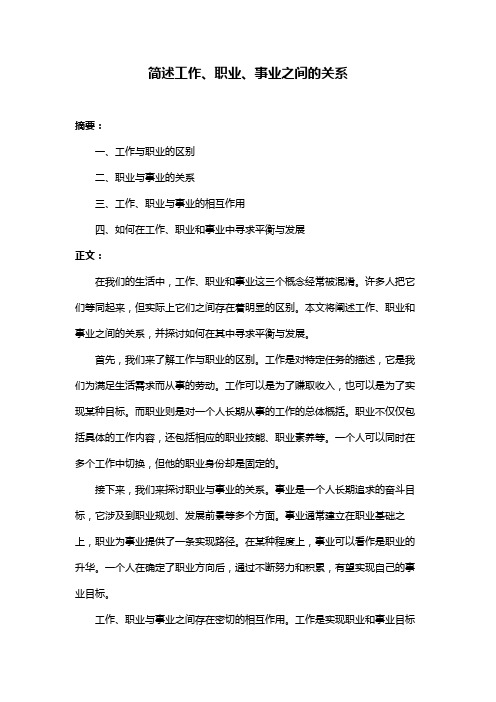 简述工作、职业、事业之间的关系

摘要：

一、工作与职业的区别

二、职业与事业的关系

三、工作、职业与事业的相互作用

四、如何在工作、职业和事业中寻求平衡与发展

正文：

在我们的生活中，工作、职业和事业这三个概念经常被混淆。许多人把它们等同起来，但实际上它们之间存在着明显的区别。本文将阐述工作、职业和事业之间的关系，并探讨如何在其中寻求平衡与发展。

首先，我们来了解工作与职业的区别。工作是对特定任务的描述，它是我们为满足生活需求而从事的劳动。工作可以是为了赚取收入，也可以是为了实现某种目标。而职业则是对一个人长期从事的工作的总体概括。职业不仅仅包括具体的工作内容，还包括相应的职业技能、职业素养等。一个人可以同时在多个工作中切换，但他的职业身份却是固定的。

接下来，我们来探讨职业与事业的关系。事业是一个人长期追求的奋斗目标，它涉及到职业规划、发展前景等多个方面。事业通常建立在职业基础之上，职业为事业提供了一条实现路径。在某种程度上，事业可以看作是职业的升华。一个人在确定了职业方向后，通过不断努力和积累，有望实现自己的事业目标。

工作、职业与事业之间存在密切的相互作用。工作是实现职业和事业目标